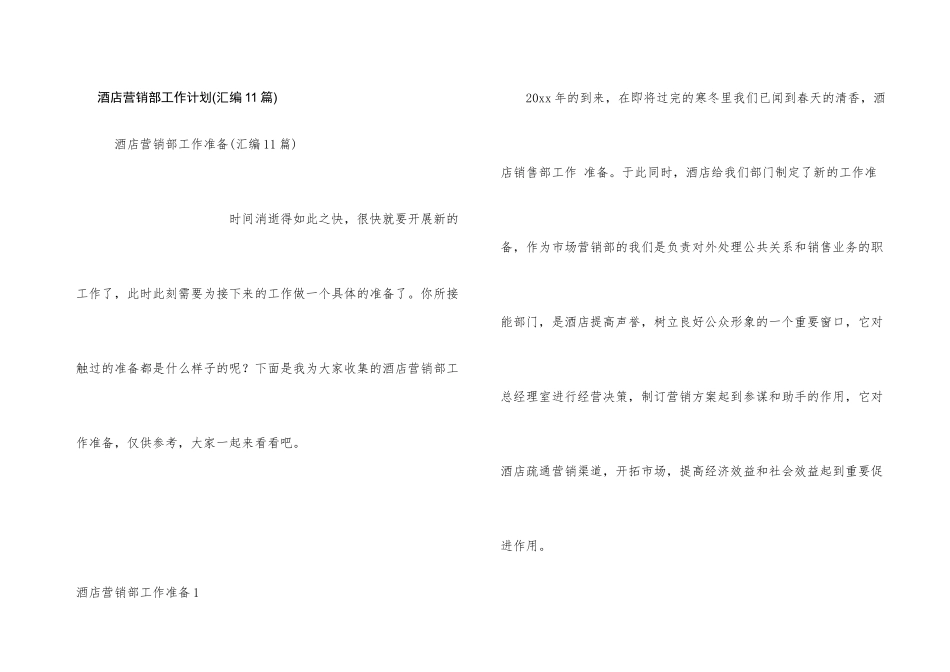 酒店营销部工作计划(汇编11篇)

酒店营销部工作准备(汇编11篇)

时间消逝得如此之快，很快就要开展新的工作了，此时此刻需要为接下来的工作做一个具体的准备了。你所接触过的准备都是什么样子的呢？下面是我为大家收集的酒店营销部工作准备，仅供参考，大家一起来看看吧。

酒店营销部工作准备1

20xx年的到来，在即将过完的寒冬里我们已闻到春天的清香，酒店销售部工作 准备。于此同时，酒店给我们部门制定了新的工作准备，作为市场营销部的我们是负责对外处理公共关系和销售业务的职能部门，是酒店提高声誉，树立良好公众形象的一个重要窗口，它对总经理室进行经营决策，制订营销方案起到参谋和助手的作用，它对酒店疏通营销渠道，开拓市场，提高经济效益和社会效益起到重要促进作用。